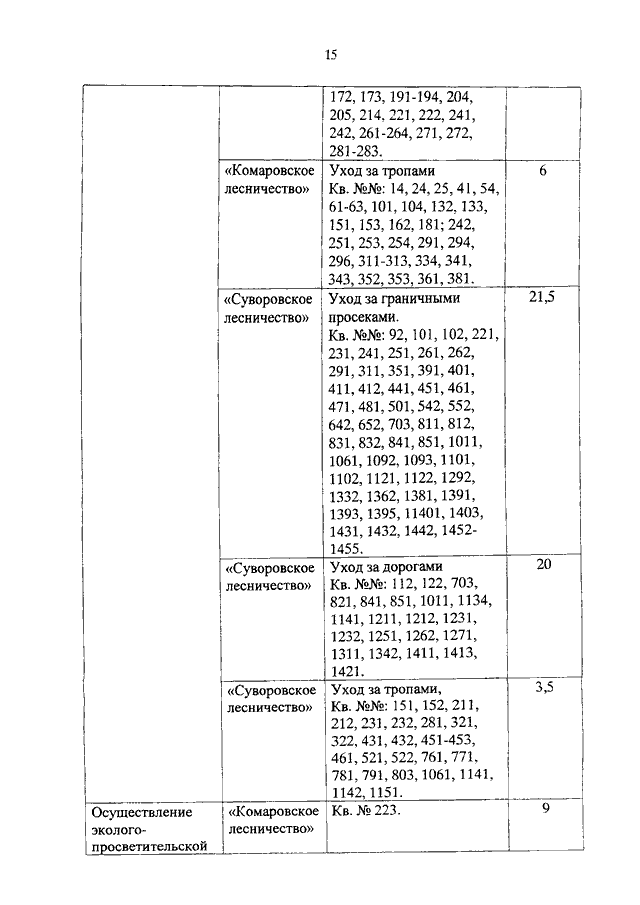 15

|  |  |  |  |
|---|---|---|---|
|  |  | 172, 173, 191-194, 204, 205, 214, 221, 222, 241, 242, 261-264, 271, 272, 281-283. |  |
|  | «Комаровское лесничество» | Уход за тропами Кв. №№: 14, 24, 25, 41, 54, 61-63, 101, 104, 132, 133, 151, 153, 162, 181; 242, 251, 253, 254, 291, 294, 296, 311-313, 334, 341, 343, 352, 353, 361, 381. | 6 |
|  | «Суворовское лесничество» | Уход за граничными просеками. Кв. №№: 92, 101, 102, 221, 231, 241, 251, 261, 262, 291, 311, 351, 391, 401, 411, 412, 441, 451, 461, 471, 481, 501, 542, 552, 642, 652, 703, 811, 812, 831, 832, 841, 851, 1011, 1061, 1092, 1093, 1101, 1102, 1121, 1122, 1292, 1332, 1362, 1381, 1391, 1393, 1395, 11401, 1403, 1431, 1432, 1442, 1452-1455. | 21,5 |
|  | «Суворовское лесничество» | Уход за дорогами Кв. №№: 112, 122, 703, 821, 841, 851, 1011, 1134, 1141, 1211, 1212, 1231, 1232, 1251, 1262, 1271, 1311, 1342, 1411, 1413, 1421. | 20 |
|  | «Суворовское лесничество» | Уход за тропами, Кв. №№: 151, 152, 211, 212, 231, 232, 281, 321, 322, 431, 432, 451-453, 461, 521, 522, 761, 771, 781, 791, 803, 1061, 1141, 1142, 1151. | 3,5 |
| Осуществление эколого-просветительской | «Комаровское лесничество» | Кв. № 223. | 9 |